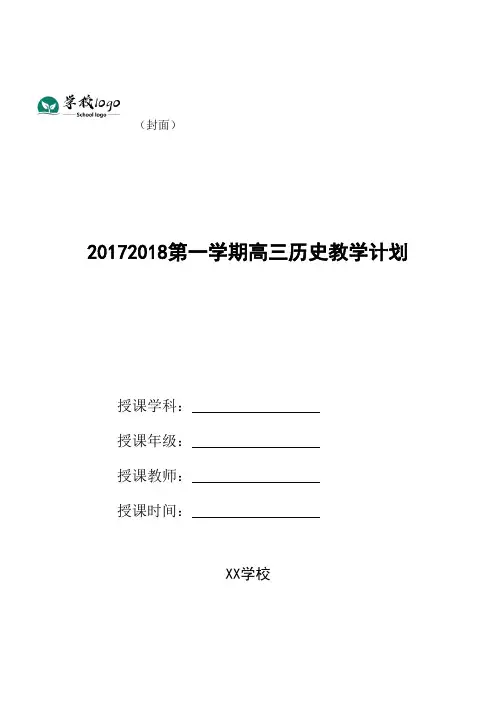 学校logo
School logo

（封面）

20172018第一学期高三历史教学计划

授课学科：____

授课年级：____

授课教师：____

授课时间：____

XX学校